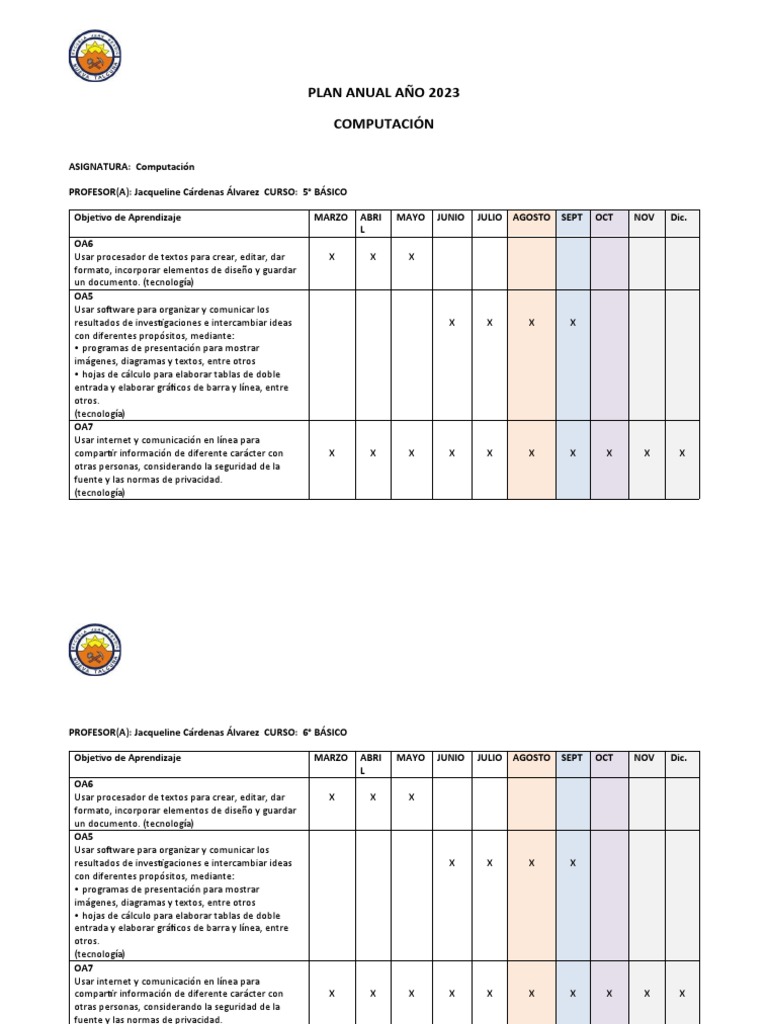 PLAN ANUAL AÑO 2023

COMPUTACIÓN

ASIGNATURA: Computación

PROFESOR(A): Jacqueline Cárdenas Álvarez CURSO: 5° BÁSICO

| Objetivo de Aprendizaje | MARZO | ABRIL | MAYO | JUNIO | JULIO | AGOSTO | SEPT | OCT | NOV | Dic. |
|---|---|---|---|---|---|---|---|---|---|---|
| OA6 Usar procesador de textos para crear, editar, dar formato, incorporar elementos de diseño y guardar un documento. (tecnología) | X | X | X | | | | | | | |
| OA5 Usar software para organizar y comunicar los resultados de investigaciones e intercambiar ideas con diferentes propósitos, mediante: • programas de presentación para mostrar imágenes, diagramas y textos, entre otros • hojas de cálculo para elaborar tablas de doble entrada y elaborar gráficos de barra y línea, entre otros. (tecnología) | | | | X | X | X | X | | | |
| OA7 Usar internet y comunicación en línea para compartir información de diferente carácter con otras personas, considerando la seguridad de la fuente y las normas de privacidad. (tecnología) | X | X | X | X | X | X | X | X | X | X |

PROFESOR(A): Jacqueline Cárdenas Álvarez CURSO: 6° BÁSICO

| Objetivo de Aprendizaje | MARZO | ABRIL | MAYO | JUNIO | JULIO | AGOSTO | SEPT | OCT | NOV | Dic. |
|---|---|---|---|---|---|---|---|---|---|---|
| OA6 Usar procesador de textos para crear, editar, dar formato, incorporar elementos de diseño y guardar un documento. (tecnología) | X | X | X | | | | | | | |
| OA5 Usar software para organizar y comunicar los resultados de investigaciones e intercambiar ideas con diferentes propósitos, mediante: • programas de presentación para mostrar imágenes, diagramas y textos, entre otros • hojas de cálculo para elaborar tablas de doble entrada y elaborar gráficos de barra y línea, entre otros. (tecnología) | | | | X | X | X | X | | | |
| OA7 Usar internet y comunicación en línea para compartir información de diferente carácter con otras personas, considerando la seguridad de la fuente y las normas de privacidad. | X | X | X | X | X | X | X | X | X | X |